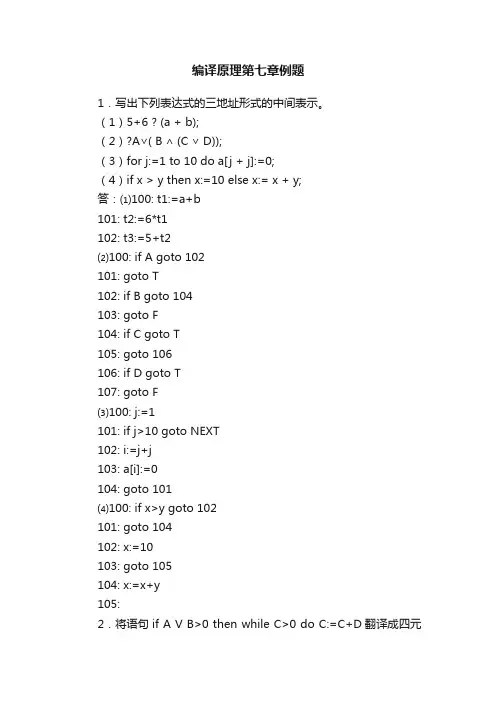 编译原理第七章例题

1．写出下列表达式的三地址形式的中间表示。

（1）5+6 ? (a + b);

（2）?A∨( B ∧ (C ∨ D));

（3）for j:=1 to 10 do a[j + j]:=0;

（4）if x > y then x:=10 else x:= x + y;

答：⑴100: t1:=a+b

101: t2:=6*t1

102: t3:=5+t2

⑵100: if A goto 102

101: goto T

102: if B goto 104

103: goto F

104: if C goto T

105: goto 106

106: if D goto T

107: goto F

⑶100: j:=1

101: if j>10 goto NEXT

102: i:=j+j

103: a[i]:=0

104: goto 101

⑷100: if x>y goto 102

101: goto 104

102: x:=10

103: goto 105

104: x:=x+y

105:

2．将语句 if A V B>0 then while C>0 do C:=C+D 翻译成四元